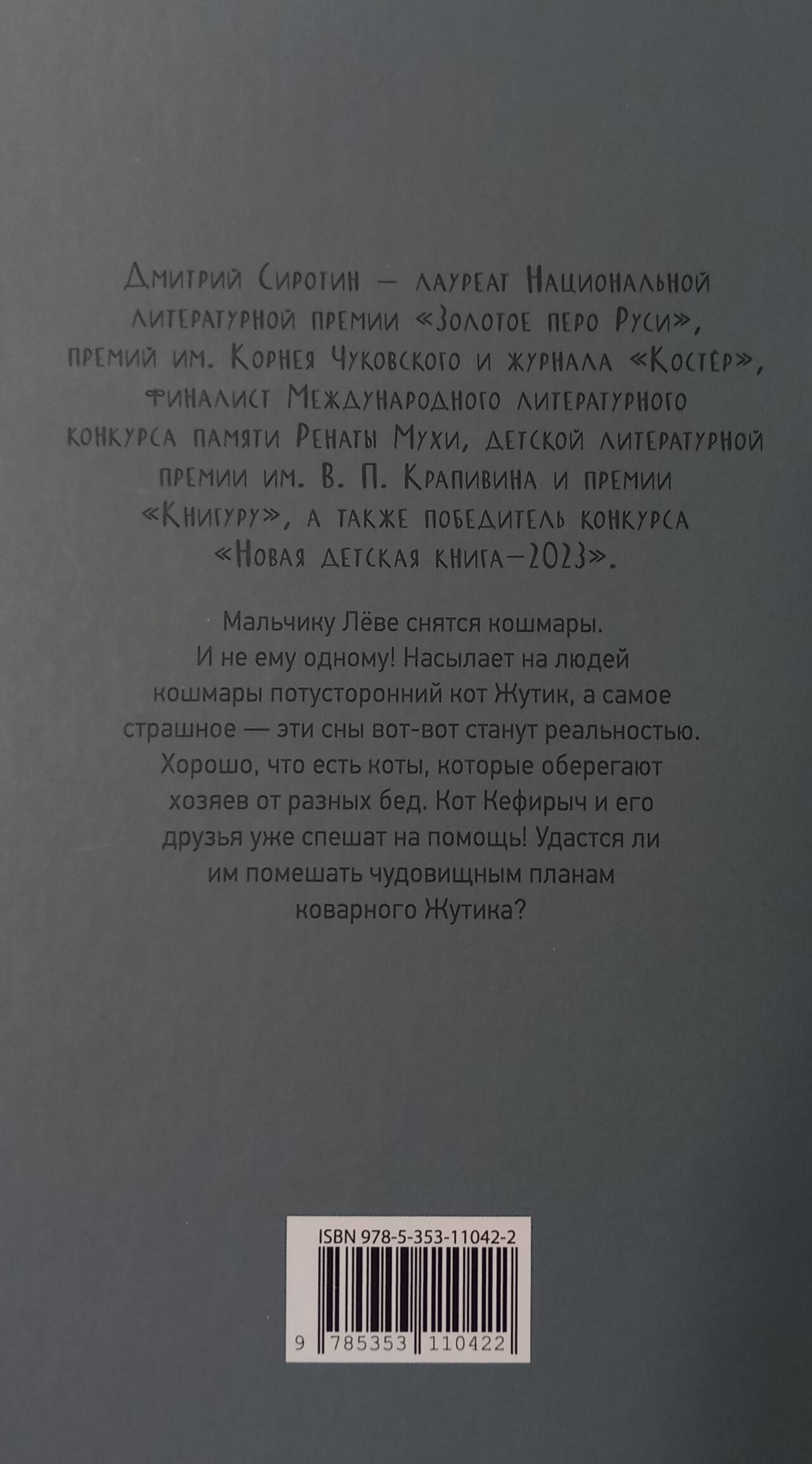 Дмитрий Сиротин — лауреат Национальной литературной премии «Золотое перо Руси», премий им. Корнея Чуковского и журнала «Костёр», финалист Международного литературного конкурса памяти Ренаты Мухи, детской литературной премии им. В. П. Крапивина и премии «Книгуру», а также победитель конкурса «Новая детская книга—2023».

Мальчику Лёве снятся кошмары. И не ему одному! Насылает на людей кошмары потусторонний кот Жутик, а самое страшное — эти сны вот-вот станут реальностью. Хорошо, что есть коты, которые оберегают хозяев от разных бед. Кот Кефирыч и его друзья уже спешат на помощь! Удастся ли им помешать чудовищным планам коварного Жутика?

ISBN 978-5-353-11042-2
9 785353 110422